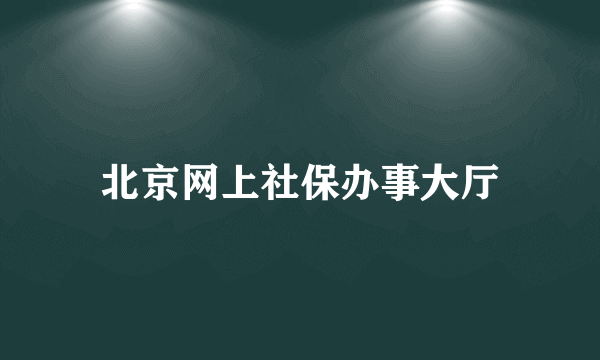 北京网上社保办事大厅